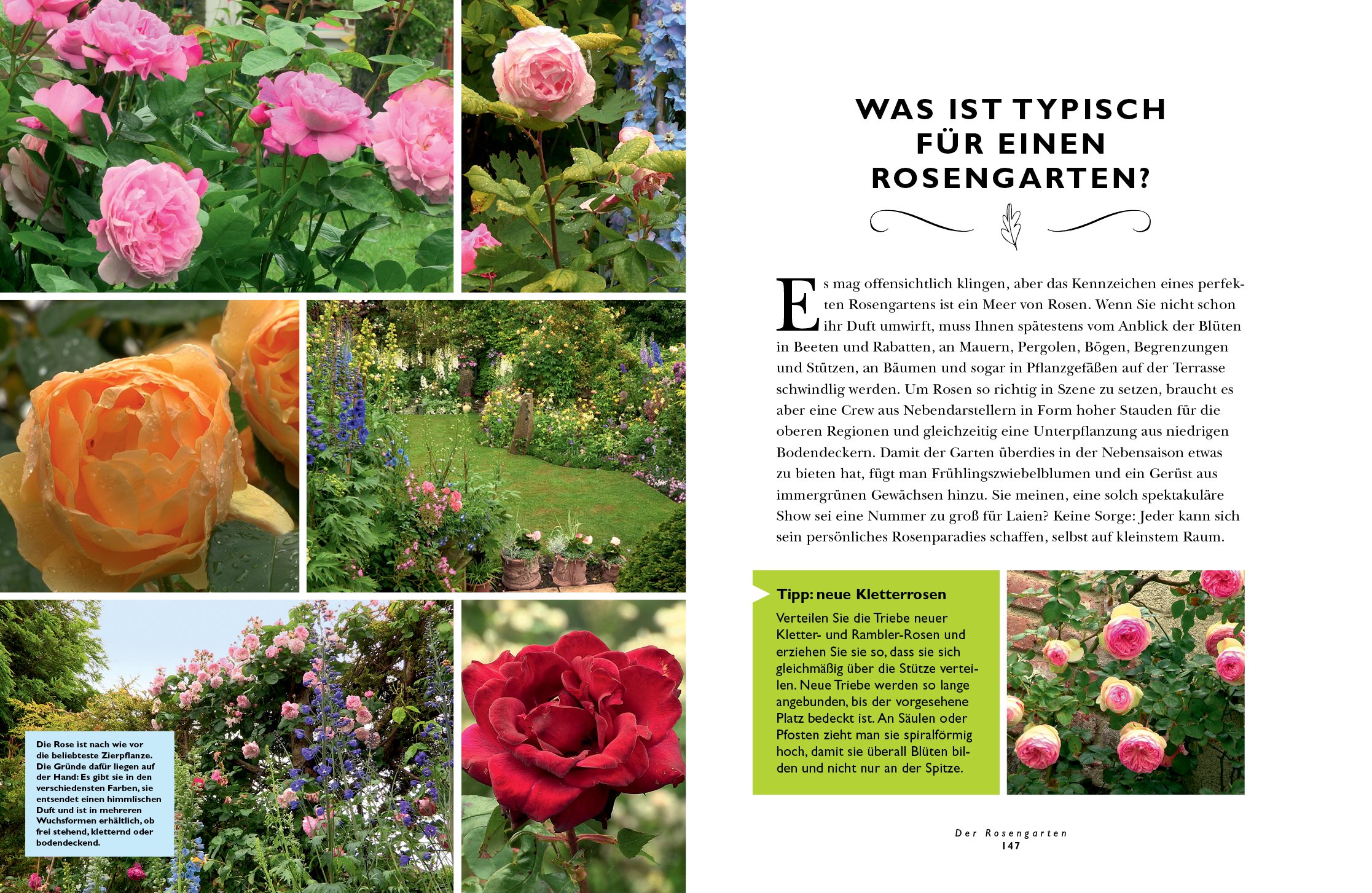 Die Rose ist nach wie vor die beliebteste Zierpflanze. Die Gründe dafür liegen auf der Hand: Es gibt sie in den verschiedensten Farben, sie entsendet einen himmlischen Duft und ist in mehreren Wuchsformen erhältlich, ob frei stehend, kletternd oder bodendeckend.

WAS IST TYPISCH FÜR EINEN ROSENGARTEN?

Es mag offensichtlich klingen, aber das Kennzeichen eines perfekten Rosengartens ist ein Meer von Rosen. Wenn Sie nicht schon ihr Duft umwirft, muss Ihnen spätestens vom Anblick der Blüten in Beeten und Rabatten, an Mauern, Pergolen, Bögen, Begrenzungen und Stützen, an Bäumen und sogar in Pflanzgefäßen auf der Terrasse schwindlig werden. Um Rosen so richtig in Szene zu setzen, braucht es aber eine Crew aus Nebendarstellern in Form hoher Stauden für die oberen Regionen und gleichzeitig eine Unterpflanzung aus niedrigen Bodendeckern. Damit der Garten überdies in der Nebensaison etwas zu bieten hat, fügt man Frühlingszwiebelblumen und ein Gerüst aus immergrünen Gewächsen hinzu. Sie meinen, eine solch spektakuläre Show sei eine Nummer zu groß für Laien? Keine Sorge: Jeder kann sich sein persönliches Rosenparadies schaffen, selbst auf kleinstem Raum.

Tipp: neue Kletterrosen
Verteilen Sie die Triebe neuer Kletter- und Rambler-Rosen und erziehen Sie sie so, dass sie sich gleichmäßig über die Stütze verteilen. Neue Triebe werden so lange angebunden, bis der vorgesehene Platz bedeckt ist. An Säulen oder Pfosten zieht man sie spiralförmig hoch, damit sie überall Blüten bilden und nicht nur an der Spitze.

Der Rosengarten
147